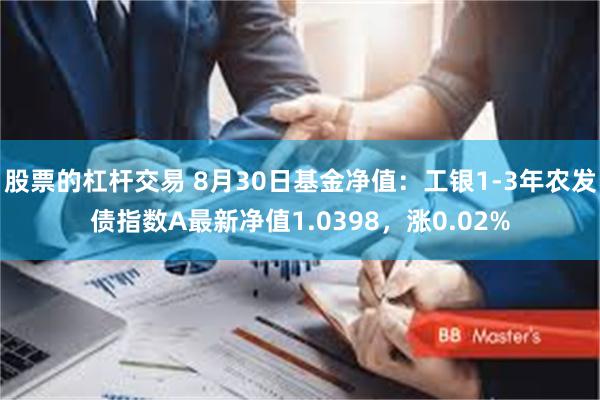 股票的杠杆交易 8月30日基金净值：工银1-3年农发债指数A最新净值1.0398，涨0.02%

BB Master's